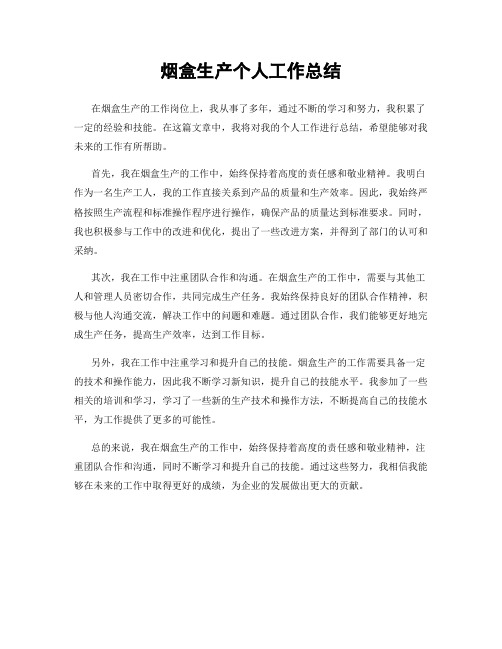 烟盒生产个人工作总结

在烟盒生产的工作岗位上，我从事了多年，通过不断的学习和努力，我积累了一定的经验和技能。在这篇文章中，我将对我的个人工作进行总结，希望能够对我未来的工作有所帮助。

首先，我在烟盒生产的工作中，始终保持着高度的责任感和敬业精神。我明白作为一名生产工人，我的工作直接关系到产品的质量和生产效率。因此，我始终严格按照生产流程和标准操作程序进行操作，确保产品的质量达到标准要求。同时，我也积极参与工作中的改进和优化，提出了一些改进方案，并得到了部门的认可和采纳。

其次，我在工作中注重团队合作和沟通。在烟盒生产的工作中，需要与其他工人和管理人员密切合作，共同完成生产任务。我始终保持良好的团队合作精神，积极与他人沟通交流，解决工作中的问题和难题。通过团队合作，我们能够更好地完成生产任务，提高生产效率，达到工作目标。

另外，我在工作中注重学习和提升自己的技能。烟盒生产的工作需要具备一定的技术和操作能力，因此我不断学习新知识，提升自己的技能水平。我参加了一些相关的培训和学习，学习了一些新的生产技术和操作方法，不断提高自己的技能水平，为工作提供了更多的可能性。

总的来说，我在烟盒生产的工作中，始终保持着高度的责任感和敬业精神，注重团队合作和沟通，同时不断学习和提升自己的技能。通过这些努力，我相信我能够在未来的工作中取得更好的成绩，为企业的发展做出更大的贡献。